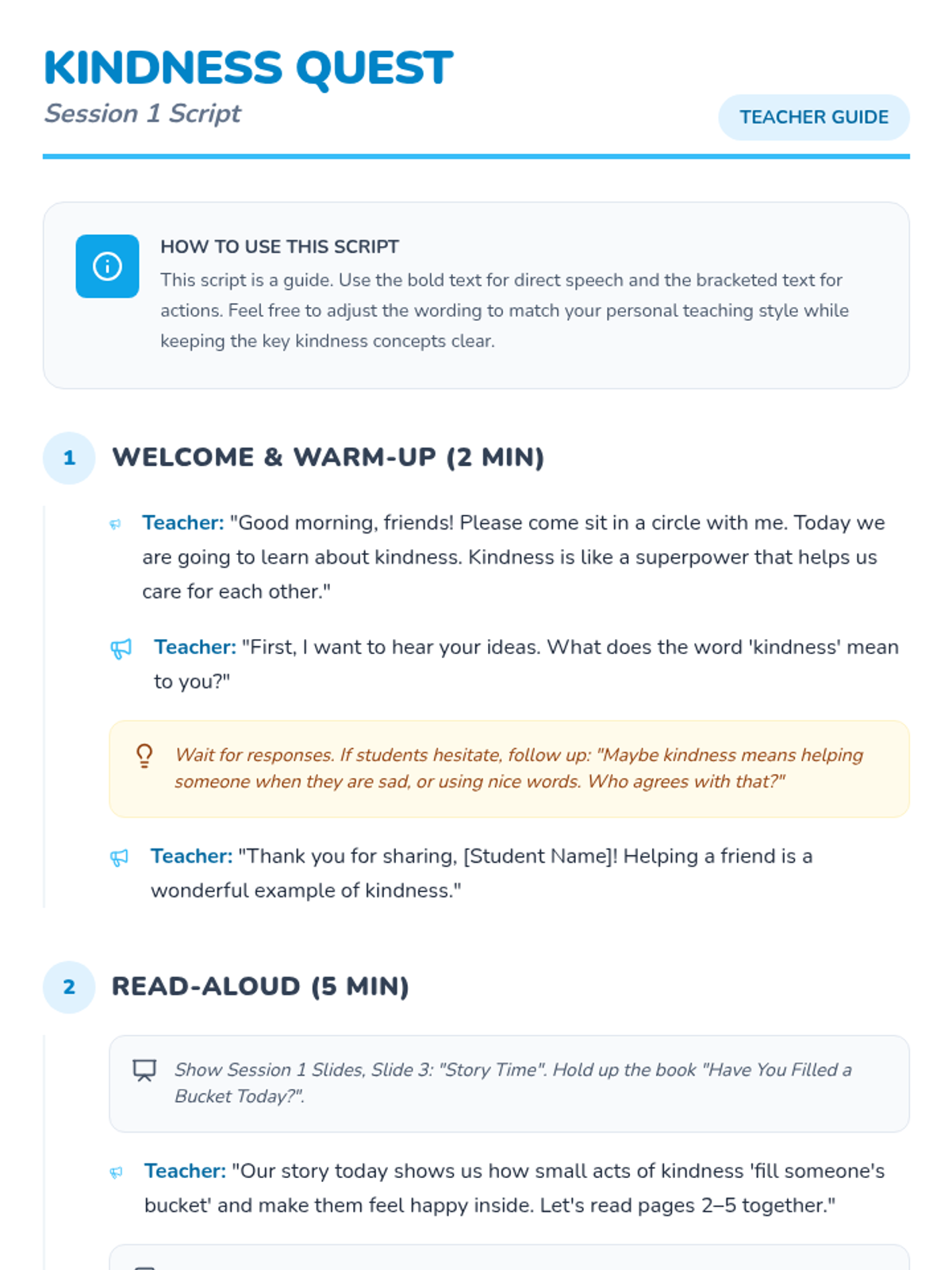 KINDNESS QUEST
Session 1 Script

TEACHER GUIDE

HOW TO USE THIS SCRIPT
This script is a guide. Use the bold text for direct speech and the bracketed text for actions. Feel free to adjust the wording to match your personal teaching style while keeping the key kindness concepts clear.

1
WELCOME & WARM-UP (2 MIN)

Teacher: "Good morning, friends! Please come sit in a circle with me. Today we are going to learn about kindness. Kindness is like a superpower that helps us care for each other."

Teacher: "First, I want to hear your ideas. What does the word 'kindness' mean to you?"

Wait for responses. If students hesitate, follow up: "Maybe kindness means helping someone when they are sad, or using nice words. Who agrees with that?"

Teacher: "Thank you for sharing, [Student Name]! Helping a friend is a wonderful example of kindness."

2
READ-ALOUD (5 MIN)

Show Session 1 Slides, Slide 3: "Story Time". Hold up the book "Have You Filled a Bucket Today?".

Teacher: "Our story today shows us how small acts of kindness 'fill someone's bucket' and make them feel happy inside. Let's read pages 2–5 together."